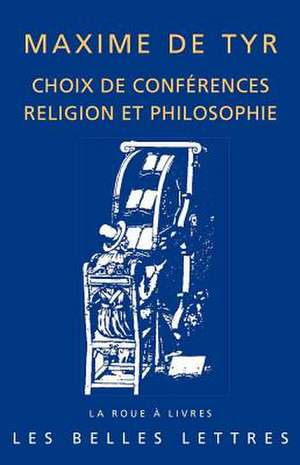 MAXIME DE TYR

CHOIX DE CONFÉRENCES
RELIGION ET PHILOSOPHIE

LA ROUE À LIVRES

LES BELLES LETTRES